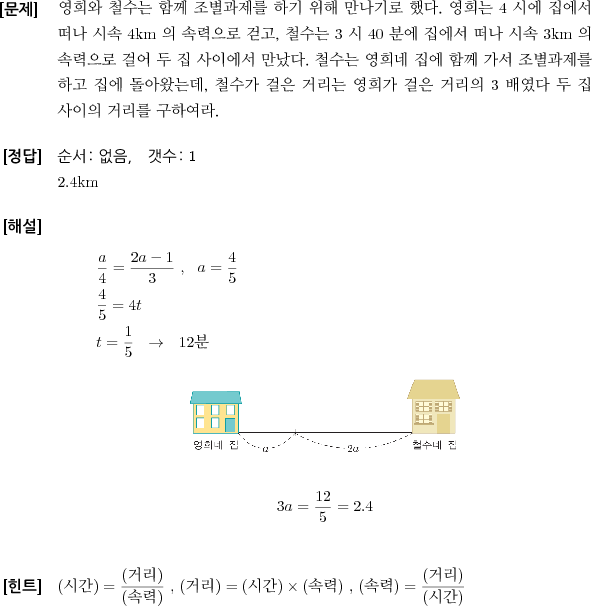 [문제] 영희와 철수는 함께 조별과제를 하기 위해 만나기로 했다. 영희는 4 시에 집에서 떠나 시속 4km 의 속력으로 걷고, 철수는 3 시 40 분에 집에서 떠나 시속 3km 의 속력으로 걸어 두 집 사이에서 만났다. 철수는 영희네 집에 함께 가서 조별과제를 하고 집에 돌아왔는데, 철수가 걸은 거리는 영희가 걸은 거리의 3 배였다 두 집 사이의 거리를 구하여라.

[정답] 순서: 없음, 갯수: 1
2.4km

[해설]

$\frac{a}{4} = \frac{2a-1}{3}$ , $a = \frac{4}{5}$
$\frac{4}{5} = 4t$
$t = \frac{1}{5}$ $\rightarrow$ 12분

영희네 집 $a$ $2a$ 철수네 집

$3a = \frac{12}{5} = 2.4$

[힌트] $(시간) = \frac{(거리)}{(속력)}$ , $(거리) = (시간) \times (속력)$ , $(속력) = \frac{(거리)}{(시간)}$